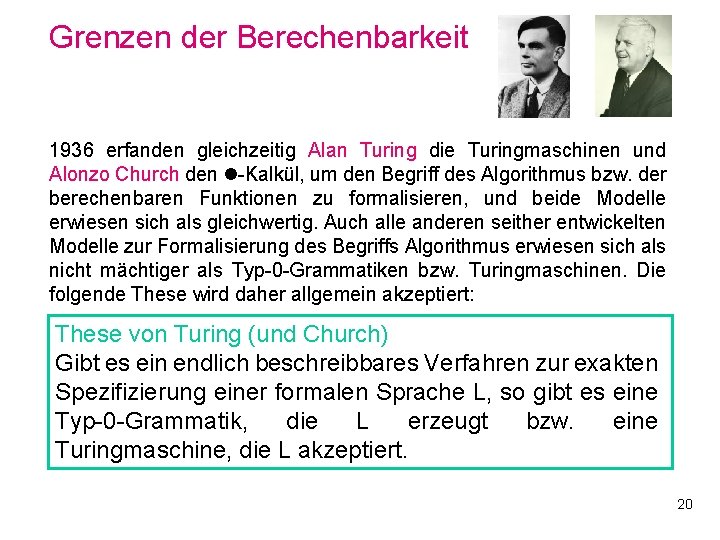 Grenzen der Berechenbarkeit

1936 erfanden gleichzeitig Alan Turing die Turingmaschinen und Alonzo Church den ●-Kalkül, um den Begriff des Algorithmus bzw. der berechenbaren Funktionen zu formalisieren, und beide Modelle erwiesen sich als gleichwertig. Auch alle anderen seither entwickelten Modelle zur Formalisierung des Begriffs Algorithmus erwiesen sich als nicht mächtiger als Typ-0-Grammatiken bzw. Turingmaschinen. Die folgende These wird daher allgemein akzeptiert:

These von Turing (und Church)
Gibt es ein endlich beschreibbares Verfahren zur exakten Spezifizierung einer formalen Sprache L, so gibt es eine Typ-0-Grammatik, die L erzeugt bzw. eine Turingmaschine, die L akzeptiert.

20